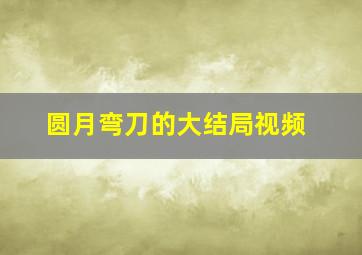 圆月弯刀的大结局视频